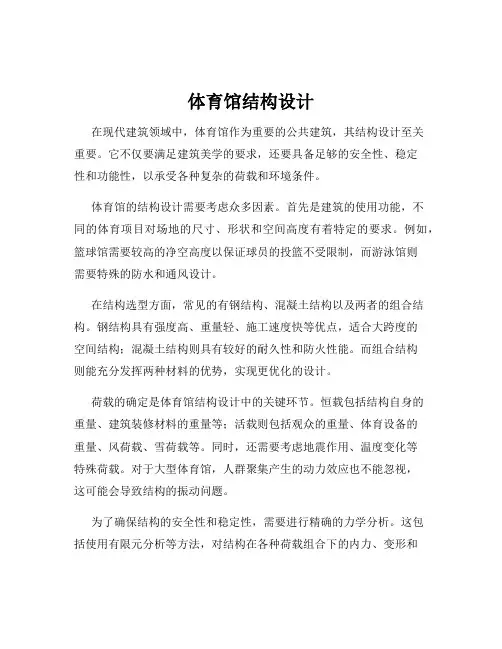 体育馆结构设计

在现代建筑领域中，体育馆作为重要的公共建筑，其结构设计至关重要。它不仅要满足建筑美学的要求，还要具备足够的安全性、稳定性和功能性，以承受各种复杂的荷载和环境条件。

体育馆的结构设计需要考虑众多因素。首先是建筑的使用功能，不同的体育项目对场地的尺寸、形状和空间高度有着特定的要求。例如，篮球馆需要较高的净空高度以保证球员的投篮不受限制，而游泳馆则需要特殊的防水和通风设计。

在结构选型方面，常见的有钢结构、混凝土结构以及两者的组合结构。钢结构具有强度高、重量轻、施工速度快等优点，适合大跨度的空间结构；混凝土结构则具有较好的耐久性和防火性能。而组合结构则能充分发挥两种材料的优势，实现更优化的设计。

荷载的确定是体育馆结构设计中的关键环节。恒载包括结构自身的重量、建筑装修材料的重量等；活载则包括观众的重量、体育设备的重量、风荷载、雪荷载等。同时，还需要考虑地震作用、温度变化等特殊荷载。对于大型体育馆，人群聚集产生的动力效应也不能忽视，这可能会导致结构的振动问题。

为了确保结构的安全性和稳定性，需要进行精确的力学分析。这包括使用有限元分析等方法，对结构在各种荷载组合下的内力、变形和